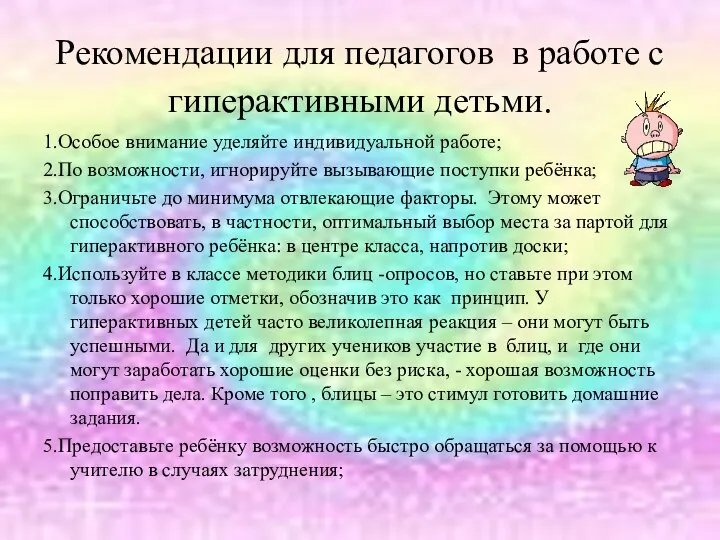 Рекомендации для педагогов в работе с гиперактивными детьми.

1.Особое внимание уделяйте индивидуальной работе;

2.По возможности, игнорируйте вызывающие поступки ребёнка;

3.Ограничьте до минимума отвлекающие факторы. Этому может способствовать, в частности, оптимальный выбор места за партой для гиперактивного ребёнка: в центре класса, напротив доски;

4.Используйте в классе методики блиц -опросов, но ставьте при этом только хорошие отметки, обозначив это как принцип. У гиперактивных детей часто великолепная реакция – они могут быть успешными. Да и для других учеников участие в блиц, и где они могут заработать хорошие оценки без риска, - хорошая возможность поправить дела. Кроме того , блицы – это стимул готовить домашние задания.

5.Предоставьте ребёнку возможность быстро обращаться за помощью к учителю в случаях затруднения;